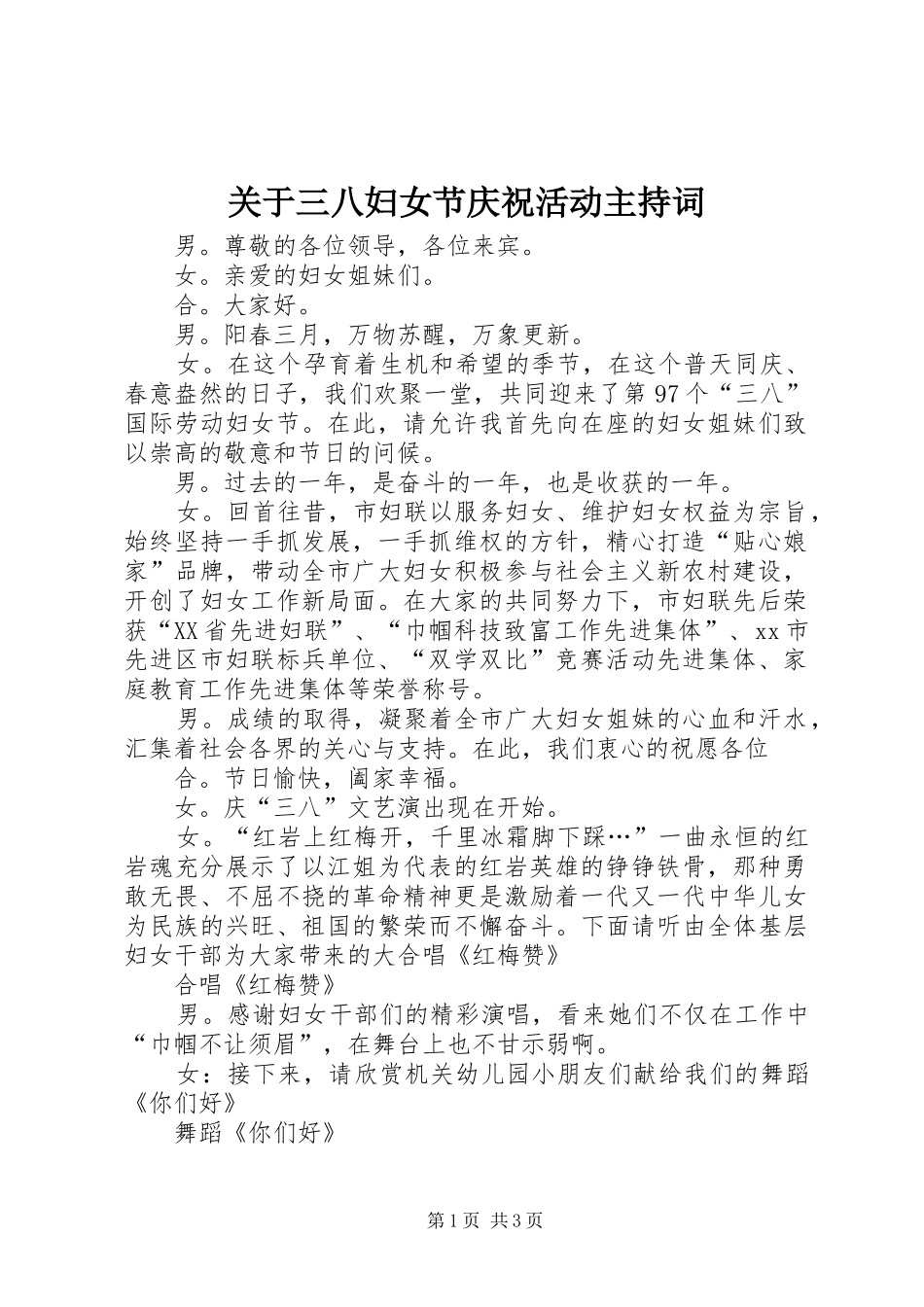 关于三八妇女节庆祝活动主持词

男。尊敬的各位领导，各位来宾。

女。亲爱的妇女姐妹们。

合。大家好。

男。阳春三月，万物苏醒，万象更新。

女。在这个孕育着生机和希望的季节，在这个普天同庆、春意盎然的日子，我们欢聚一堂，共同迎来了第97个“三八”国际劳动妇女节。在此，请允许我首先向在座的妇女姐妹们致以崇高的敬意和节日的问候。

男。过去的一年，是奋斗的一年，也是收获的一年。

女。回首往昔，市妇联以服务妇女、维护妇女权益为宗旨，始终坚持一手抓发展，一手抓维权的方针，精心打造“贴心娘家”品牌，带动全市广大妇女积极参与社会主义新农村建设，开创了妇女工作新局面。在大家的共同努力下，市妇联先后荣获“XX省先进妇联”、“巾帼科技致富工作先进集体”、xx市先进区市妇联标兵单位、“双学双比”竞赛活动先进集体、家庭教育工作先进集体等荣誉称号。

男。成绩的取得，凝聚着全市广大妇女姐妹的心血和汗水，汇集着社会各界的关心与支持。在此，我们衷心的祝愿各位

合。节日愉快，阖家幸福。

女。庆“三八”文艺演出现在开始。

女。“红岩上红梅开，千里冰霜脚下踩…”一曲永恒的红岩魂充分展示了以江姐为代表的红岩英雄的铮铮铁骨，那种勇敢无畏、不屈不挠的革命精神更是激励着一代又一代中华儿女为民族的兴旺、祖国的繁荣而不懈奋斗。下面请听由全体基层妇女干部为大家带来的大合唱《红梅赞》

合唱《红梅赞》

男。感谢妇女干部们的精彩演唱，看来她们不仅在工作中“巾帼不让须眉”，在舞台上也不甘示弱啊。

女：接下来，请欣赏机关幼儿园小朋友们献给我们的舞蹈《你们好》

舞蹈《你们好》

第1页 共3页